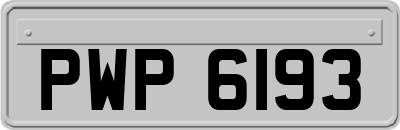 PWP 6193